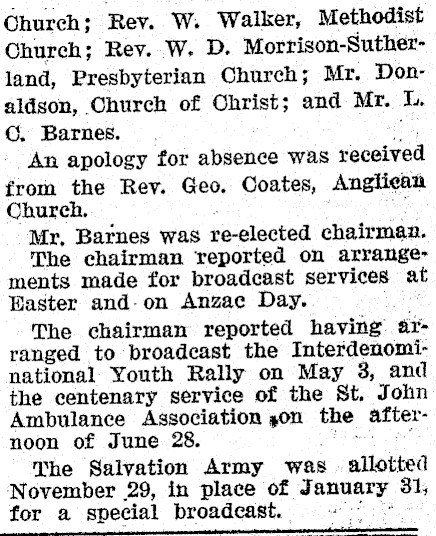 Church; Rev. W. Walker, Methodist Church; Rev. W. D. Morrison-Sutherland, Presbyterian Church; Mr. Donaldson, Church of Christ; and Mr. L. C. Barnes.

An apology for absence was received from the Rev. Geo. Coates, Anglican Church.

Mr. Barnes was re-elected chairman. The chairman reported on arrangements made for broadcast services at Easter and on Anzac Day.

The chairman reported having arranged to broadcast the Interdenominational Youth Rally on May 3, and the centenary service of the St. John Ambulance Association on the afternoon of June 28.

The Salvation Army was allotted November 29, in place of January 31, for a special broadcast.